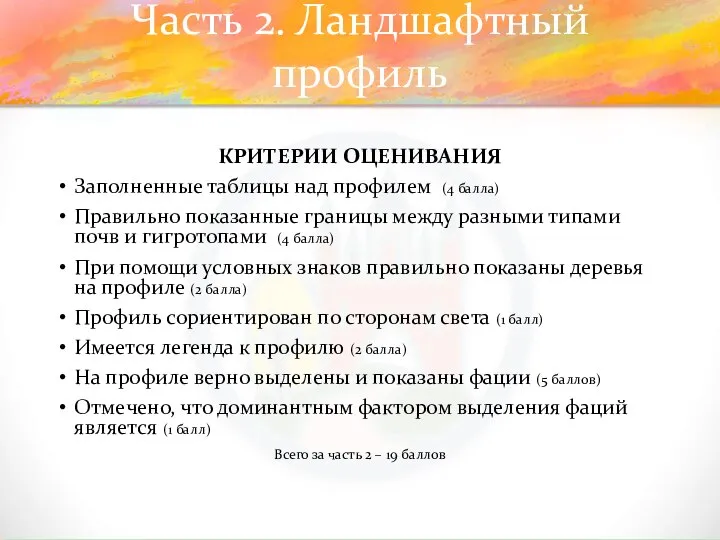 Часть 2. Ландшафтный профиль

КРИТЕРИИ ОЦЕНИВАНИЯ

• Заполненные таблицы над профилем (4 балла)
• Правильно показанные границы между разными типами почв и гигротопами (4 балла)
• При помощи условных знаков правильно показаны деревья на профиле (2 балла)
• Профиль сориентирован по сторонам света (1 балл)
• Имеется легенда к профилю (2 балла)
• На профиле верно выделены и показаны фации (5 баллов)
• Отмечено, что доминантным фактором выделения фаций является (1 балл)

Всего за часть 2 – 19 баллов